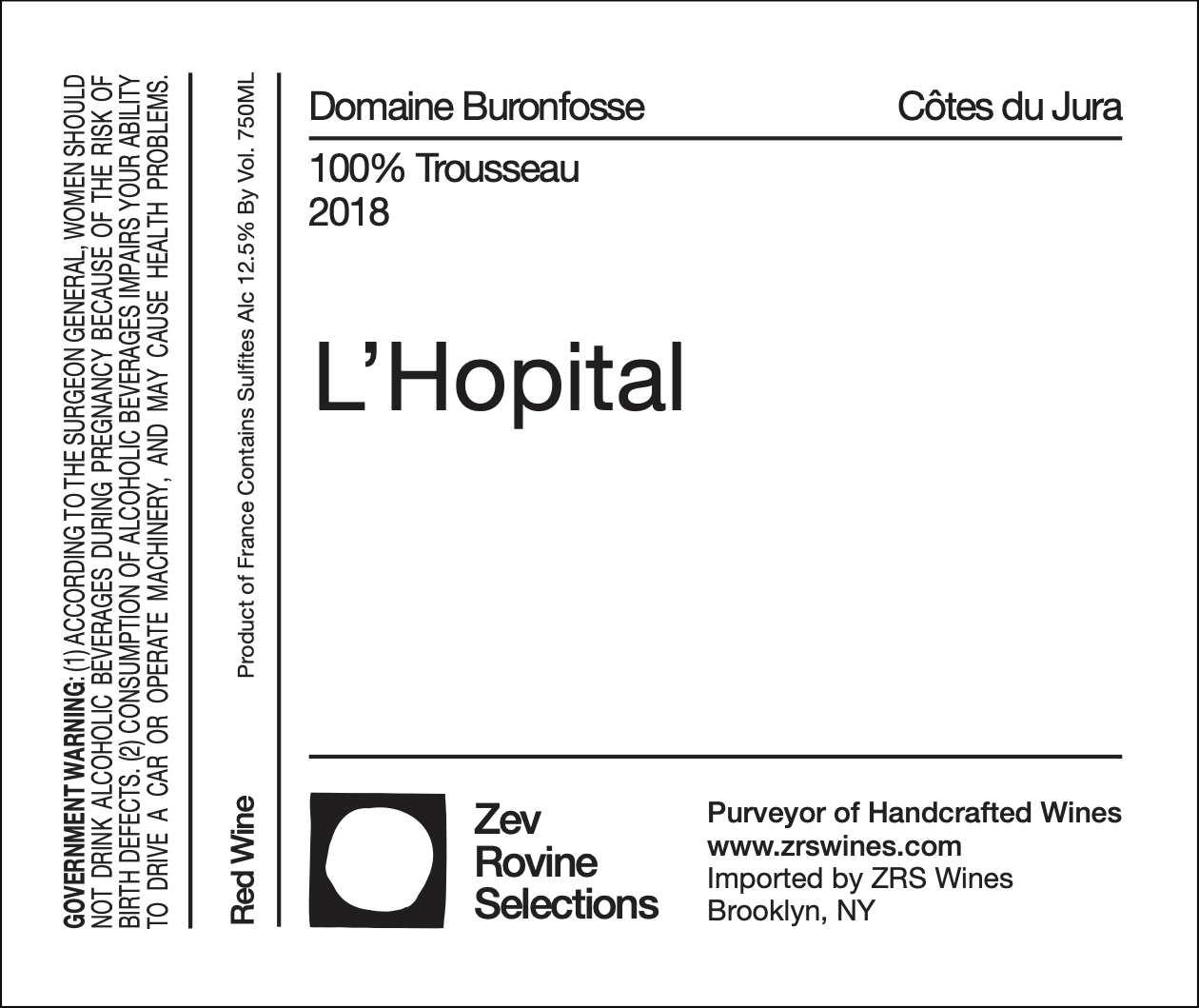 GOVERNMENT WARNING: (1) ACCORDING TO THE SURGEON GENERAL, WOMEN SHOULD NOT DRINK ALCOHOLIC BEVERAGES DURING PREGNANCY BECAUSE OF THE RISK OF BIRTH DEFECTS. (2) CONSUMPTION OF ALCOHOLIC BEVERAGES IMPAIRS YOUR ABILITY TO DRIVE A CAR OR OPERATE MACHINERY, AND MAY CAUSE HEALTH PROBLEMS.

Red Wine

Product of France Contains Sulfites Alc 12.5% By Vol. 750ML

Domaine Buronfosse

Côtes du Jura

100% Trousseau
2018

L'Hopital

Zev
Rovine
Selections

Purveyor of Handcrafted Wines
www.zrswines.com
Imported by ZRS Wines
Brooklyn, NY